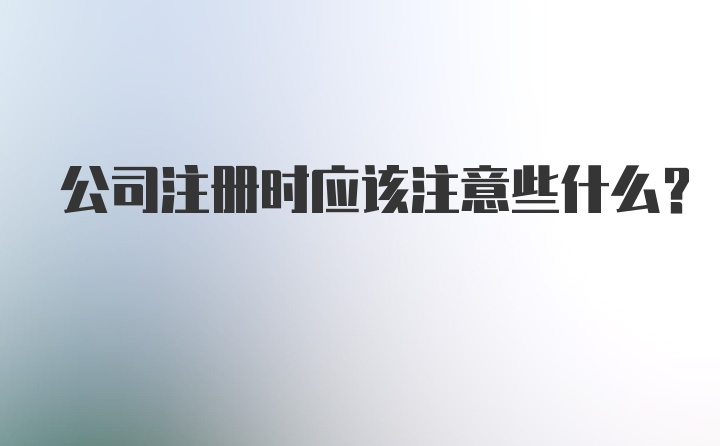 公司注册时应该注意些什么？